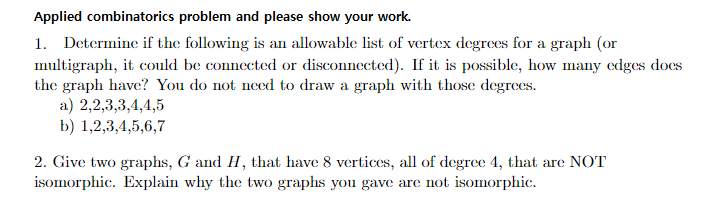 Applied combinatorics problem and please show your work.

1. Determine if the following is an allowable list of vertex degrees for a graph (or multigraph, it could be connected or disconnected). If it is possible, how many edges does the graph have? You do not need to draw a graph with those degrees.
a) 2,2,3,3,4,4,5
b) 1,2,3,4,5,6,7

2. Give two graphs, $G$ and $H$, that have 8 vertices, all of degree 4, that are NOT isomorphic. Explain why the two graphs you gave are not isomorphic.